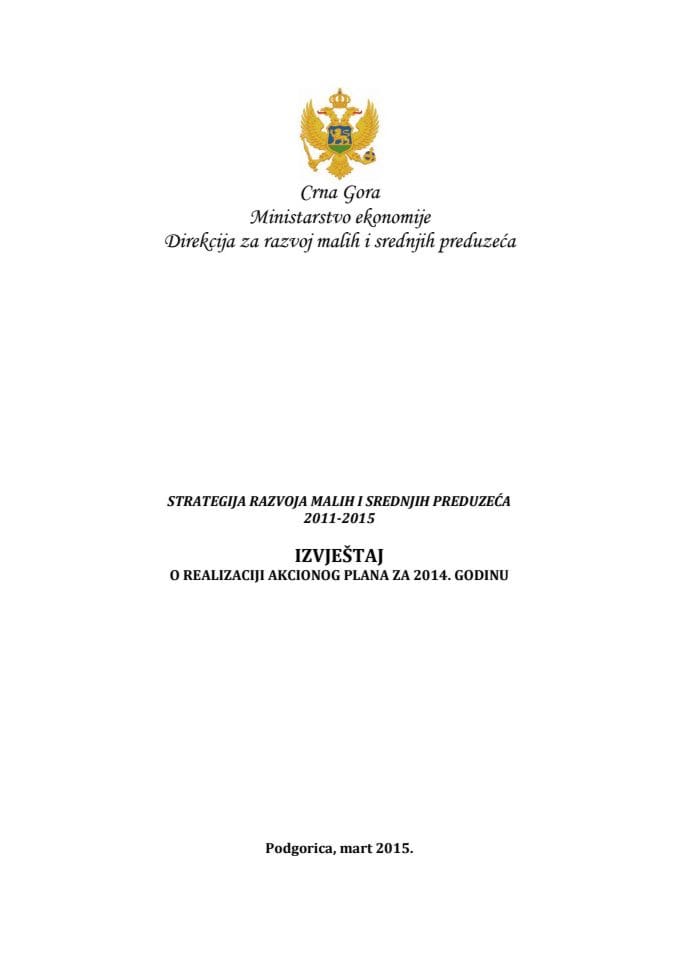 Crna Gora
Ministarstvo ekonomije
Direkcija za razvoj malih i srednjih preduzeća

STRATEGIJA RAZVOJA MALIH I SREDNJIH PREDUZEĆA
2011-2015

IZVJEŠTAJ
O REALIZACIJI AKCIONOG PLANA ZA 2014. GODINU

Podgorica, mart 2015.